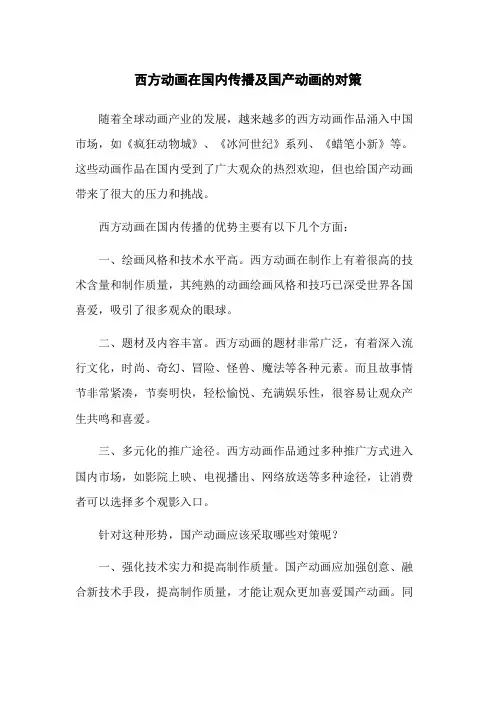 西方动画在国内传播及国产动画的对策

随着全球动画产业的发展，越来越多的西方动画作品涌入中国市场，如《疯狂动物城》、《冰河世纪》系列、《蜡笔小新》等。这些动画作品在国内受到了广大观众的热烈欢迎，但也给国产动画带来了很大的压力和挑战。

西方动画在国内传播的优势主要有以下几个方面：

一、绘画风格和技术水平高。西方动画在制作上有着很高的技术含量和制作质量，其纯熟的动画绘画风格和技巧已深受世界各国喜爱，吸引了很多观众的眼球。

二、题材及内容丰富。西方动画的题材非常广泛，有着深入流行文化，时尚、奇幻、冒险、怪兽、魔法等各种元素。而且故事情节非常紧凑，节奏明快，轻松愉悦、充满娱乐性，很容易让观众产生共鸣和喜爱。

三、多元化的推广途径。西方动画作品通过多种推广方式进入国内市场，如影院上映、电视播出、网络放送等多种途径，让消费者可以选择多个观影入口。

针对这种形势，国产动画应该采取哪些对策呢？

一、强化技术实力和提高制作质量。国产动画应加强创意、融合新技术手段，提高制作质量，才能让观众更加喜爱国产动画。同